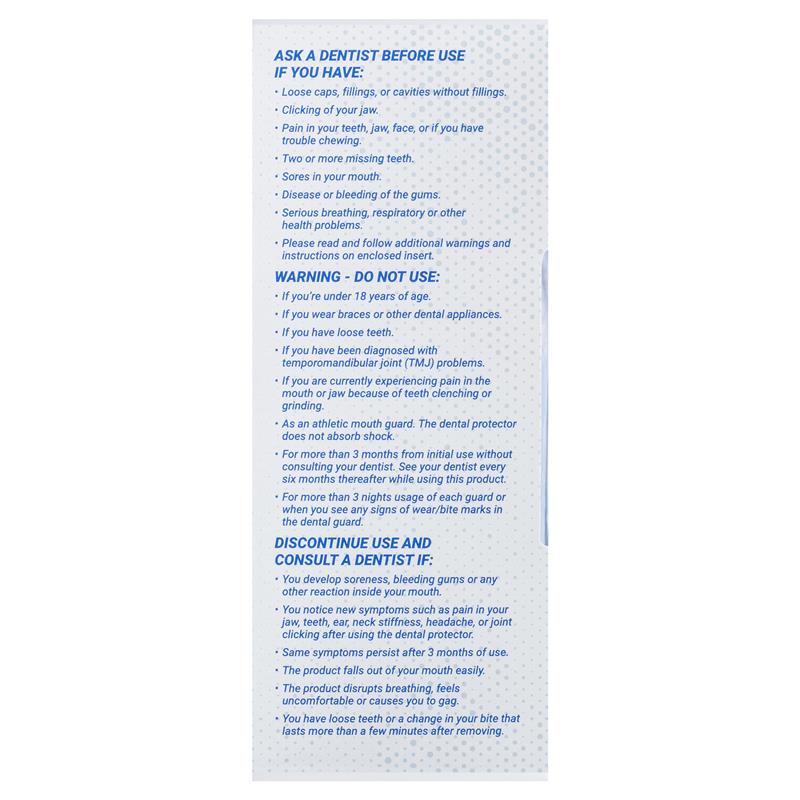 ASK A DENTIST BEFORE USE IF YOU HAVE:

• Loose caps, fillings, or cavities without fillings.
• Clicking of your jaw.
• Pain in your teeth, jaw, face, or if you have trouble chewing.
• Two or more missing teeth.
• Sores in your mouth.
• Disease or bleeding of the gums.
• Serious breathing, respiratory or other health problems.
• Please read and follow additional warnings and instructions on enclosed insert.

WARNING - DO NOT USE:

• If you're under 18 years of age.
• If you wear braces or other dental appliances.
• If you have loose teeth.
• If you have been diagnosed with temporomandibular joint (TMJ) problems.
• If you are currently experiencing pain in the mouth or jaw because of teeth clenching or grinding.
• As an athletic mouth guard. The dental protector does not absorb shock.
• For more than 3 months from initial use without consulting your dentist. See your dentist every six months thereafter while using this product.
• For more than 3 nights usage of each guard or when you see any signs of wear/bite marks in the dental guard.

DISCONTINUE USE AND CONSULT A DENTIST IF:

• You develop soreness, bleeding gums or any other reaction inside your mouth.
• You notice new symptoms such as pain in your jaw, teeth, ear, neck stiffness, headache, or joint clicking after using the dental protector.
• Same symptoms persist after 3 months of use.
• The product falls out of your mouth easily.
• The product disrupts breathing, feels uncomfortable or causes you to gag.
• You have loose teeth or a change in your bite that lasts more than a few minutes after removing.